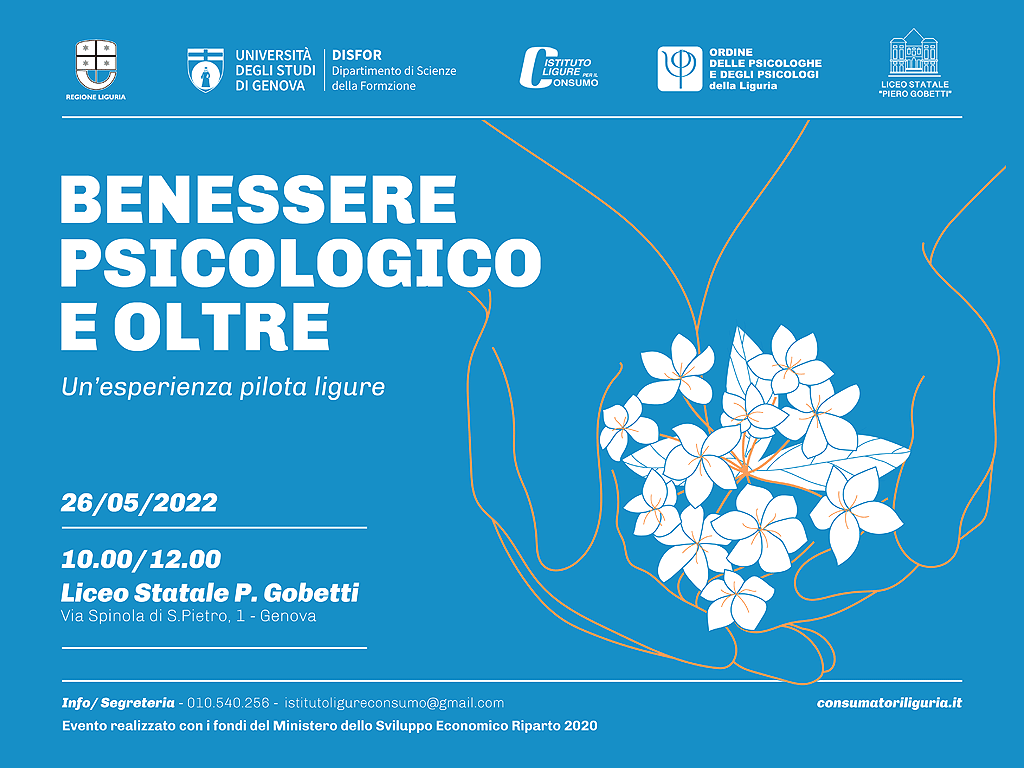 REGIONE LIGURIA

UNIVERSITÀ DEGLI STUDI DI GENOVA

DISFOR
Dipartimento di Scienze della Formzione

ISTITUTO LIGURE PER IL CONSUMO

ORDINE DELLE PSICOLOGHE E DEGLI PSICOLOGI della Liguria

LICEO STATALE "PIERO GOBETTI"

BENESSERE PSICOLOGICO E OLTRE

Un'esperienza pilota ligure

26/05/2022

10.00/12.00

Liceo Statale P. Gobetti
Via Spinola di S.Pietro, 1 - Genova

Info/ Segreteria - 010.540.256 - istitutoligureconsumo@gmail.com

consumatoriliguria.it

Evento realizzato con i fondi del Ministero dello Sviluppo Economico Riparto 2020